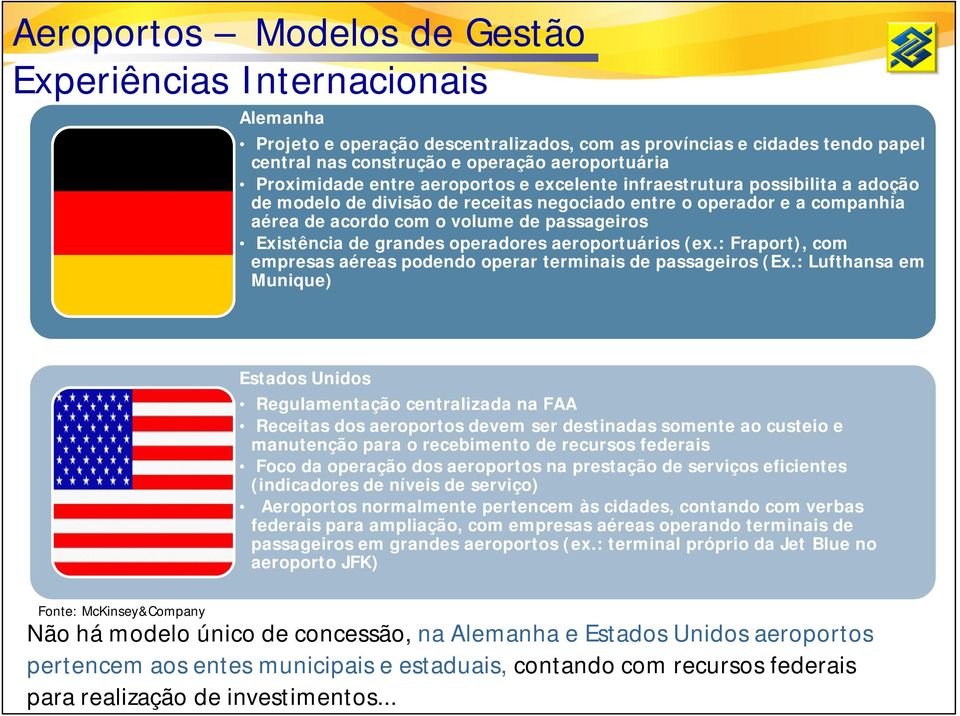 Aeroportos – Modelos de Gestão
Experiências Internacionais

Alemanha
• Projeto e operação descentralizados, com as províncias e cidades tendo papel central nas construção e operação aeroportuária
• Proximidade entre aeroportos e excelente infraestrutura possibilita a adoção de modelo de divisão de receitas negociado entre o operador e a companhia aérea de acordo com o volume de passageiros
• Existência de grandes operadores aeroportuários (ex.: Fraport), com empresas aéreas podendo operar terminais de passageiros (Ex.: Lufthansa em Munique)

Estados Unidos
• Regulamentação centralizada na FAA
• Receitas dos aeroportos devem ser destinadas somente ao custeio e manutenção para o recebimento de recursos federais
• Foco da operação dos aeroportos na prestação de serviços eficientes (indicadores de níveis de serviço)
• Aeroportos normalmente pertencem às cidades, contando com verbas federais para ampliação, com empresas aéreas operando terminais de passageiros em grandes aeroportos (ex.: terminal próprio da Jet Blue no aeroporto JFK)

Fonte: McKinsey&Company

Não há modelo único de concessão, na Alemanha e Estados Unidos aeroportos pertencem aos entes municipais e estaduais, contando com recursos federais para realização de investimentos...